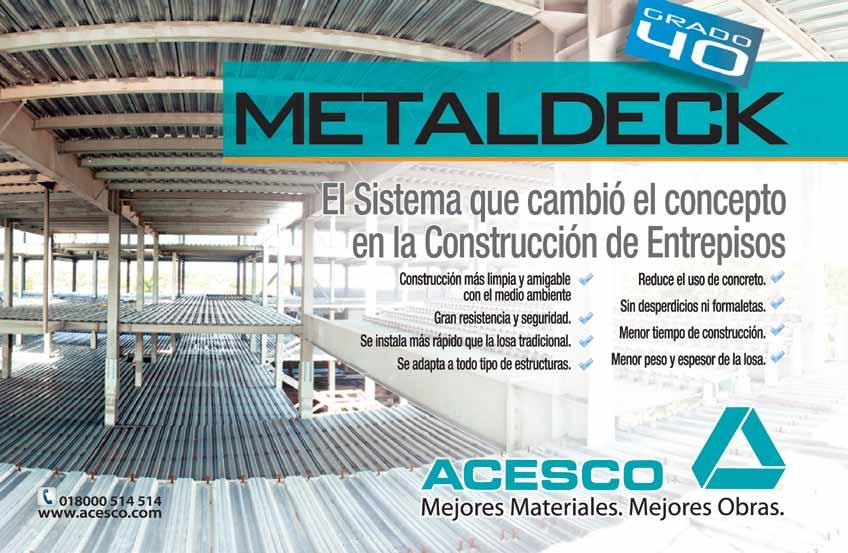 GRADO 40

METALDECK

El Sistema que cambió el concepto en la Construcción de Entrepisos

Construcción más limpia y amigable con el medio ambiente ✓
Gran resistencia y seguridad. ✓
Se instala más rápido que la losa tradicional. ✓
Se adapta a todo tipo de estructuras. ✓

Reduce el uso de concreto. ✓
Sin desperdicios ni formaletas. ✓
Menor tiempo de construcción. ✓
Menor peso y espesor de la losa. ✓

ACESCO
Mejores Materiales. Mejores Obras.

018000 514 514
www.acesco.com